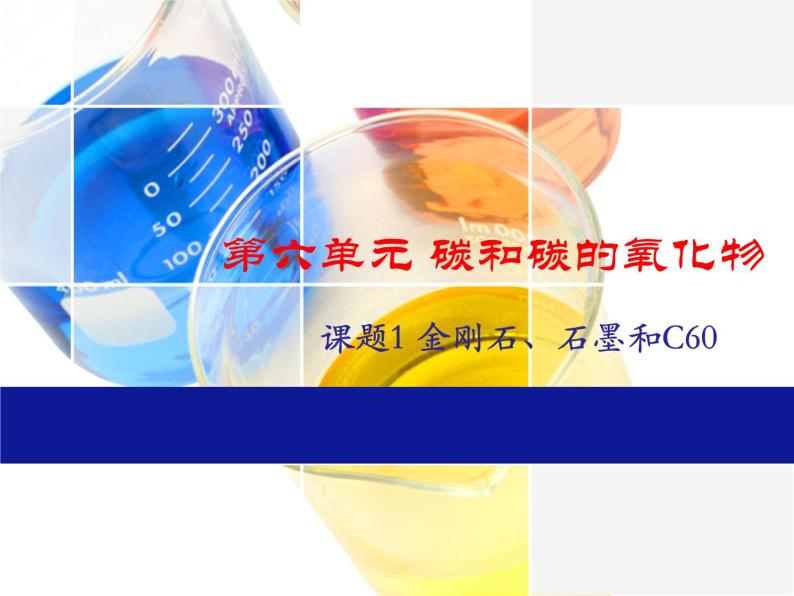 第六单元 碳和碳的氧化物

课题1 金刚石、石墨和C60